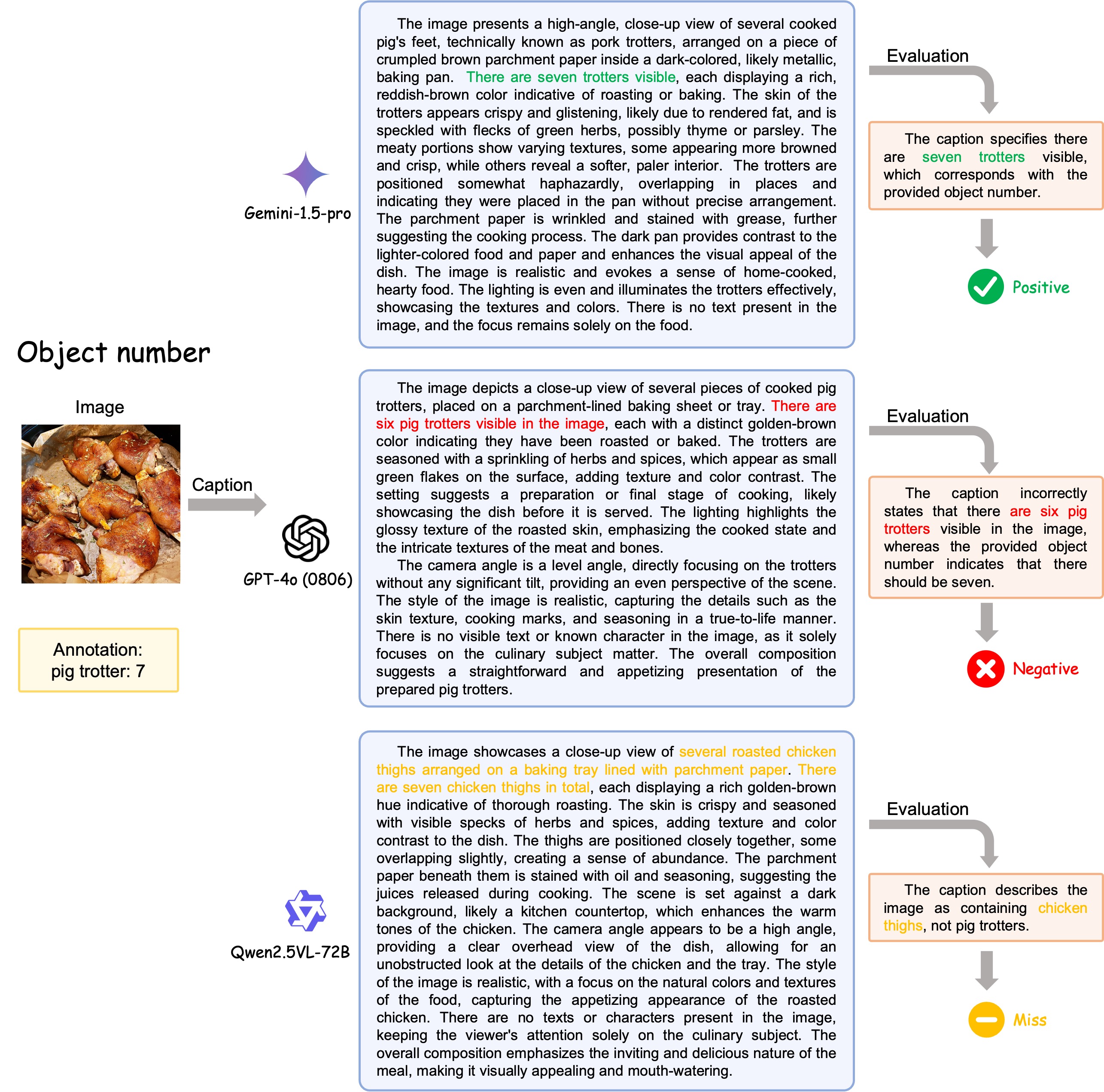 Object number

Image

Caption

Annotation:
pig trotter: 7

Gemini-1.5-pro

The image presents a high-angle, close-up view of several cooked pig's feet, technically known as pork trotters, arranged on a piece of crumpled brown parchment paper inside a dark-colored, likely metallic, baking pan. There are seven trotters visible, each displaying a rich, reddish-brown color indicative of roasting or baking. The skin of the trotters appears crispy and glistening, likely due to rendered fat, and is speckled with flecks of green herbs, possibly thyme or parsley. The meaty portions show varying textures, some appearing more browned and crisp, while others reveal a softer, paler interior. The trotters are positioned somewhat haphazardly, overlapping in places and indicating they were placed in the pan without precise arrangement. The parchment paper is wrinkled and stained with grease, further suggesting the cooking process. The dark pan provides contrast to the lighter-colored food and paper and enhances the visual appeal of the dish. The image is realistic and evokes a sense of home-cooked, hearty food. The lighting is even and illuminates the trotters effectively, showcasing the textures and colors. There is no text present in the image, and the focus remains solely on the food.

Evaluation

The caption specifies there are seven trotters visible, which corresponds with the provided object number.

Positive

GPT-4o (0806)

The image depicts a close-up view of several pieces of cooked pig trotters, placed on a parchment-lined baking sheet or tray. There are six pig trotters visible in the image, each with a distinct golden-brown color indicating they have been roasted or baked. The trotters are seasoned with a sprinkling of herbs and spices, which appear as small green flakes on the surface, adding texture and color contrast. The setting suggests a preparation or final stage of cooking, likely showcasing the dish before it is served. The lighting highlights the glossy texture of the roasted skin, emphasizing the cooked state and the intricate textures of the meat and bones.

The camera angle is a level angle, directly focusing on the trotters without any significant tilt, providing an even perspective of the scene. The style of the image is realistic, capturing the details such as the skin texture, cooking marks, and seasoning in a true-to-life manner. There is no visible text or known character in the image, as it solely focuses on the culinary subject matter. The overall composition suggests a straightforward and appetizing presentation of the prepared pig trotters.

Evaluation

The caption incorrectly states that there are six pig trotters visible in the image, whereas the provided object number indicates that there should be seven.

Negative

Qwen2.5VL-72B

The image showcases a close-up view of several roasted chicken thighs arranged on a baking tray lined with parchment paper. There are seven chicken thighs in total, each displaying a rich golden-brown hue indicative of thorough roasting. The skin is crispy and seasoned with visible specks of herbs and spices, adding texture and color contrast to the dish. The thighs are positioned closely together, some overlapping slightly, creating a sense of abundance. The parchment paper beneath them is stained with oil and seasoning, suggesting the juices released during cooking. The scene is set against a dark background, likely a kitchen countertop, which enhances the warm tones of the chicken. The camera angle appears to be a high angle, providing a clear overhead view of the dish, allowing for an unobstructed look at the details of the chicken and the tray. The style of the image is realistic, with a focus on the natural colors and textures of the food, capturing the appetizing appearance of the roasted chicken. There are no texts or characters present in the image, keeping the viewer's attention solely on the culinary subject. The overall composition emphasizes the inviting and delicious nature of the meal, making it visually appealing and mouth-watering.

Evaluation

The caption describes the image as containing chicken thighs, not pig trotters.

Miss